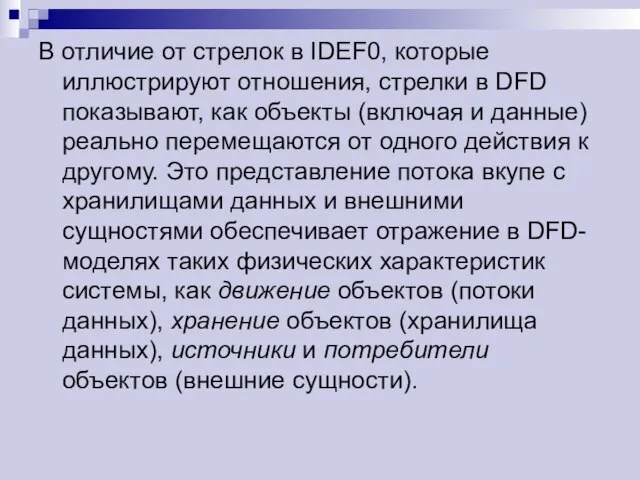 В отличие от стрелок в IDEF0, которые иллюстрируют отношения, стрелки в DFD показывают, как объекты (включая и данные) реально перемещаются от одного действия к другому. Это представление потока вкупе с хранилищами данных и внешними сущностями обеспечивает отражение в DFD-моделях таких физических характеристик системы, как движение объектов (потоки данных), хранение объектов (хранилища данных), источники и потребители объектов (внешние сущности).